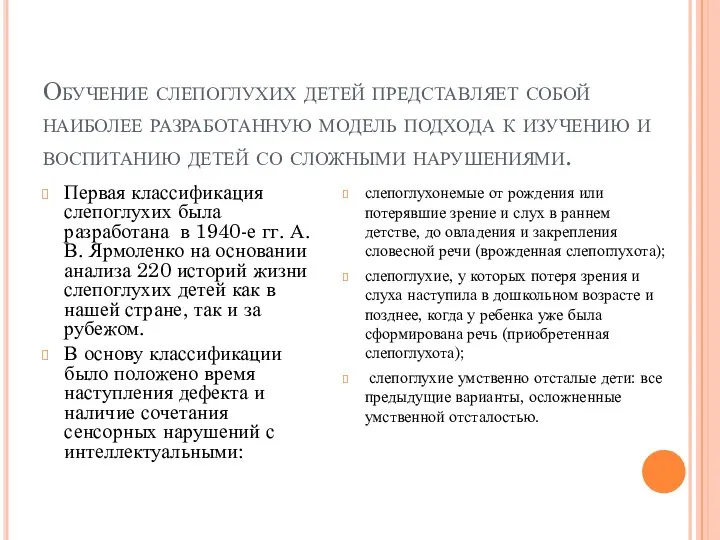 Обучение слепоглухих детей представляет собой наиболее разработанную модель подхода к изучению и воспитанию детей со сложными нарушениями.

Первая классификация слепоглухих была разработана в 1940-е гг. А. В. Ярмоленко на основании анализа 220 историй жизни слепоглухих детей как в нашей стране, так и за рубежом.

В основу классификации было положено время наступления дефекта и наличие сочетания сенсорных нарушений с интеллектуальными:

слепоглухонемые от рождения или потерявшие зрение и слух в раннем детстве, до овладения и закрепления словесной речи (врожденная слепоглухота);

слепоглухие, у которых потеря зрения и слуха наступила в дошкольном возрасте и позднее, когда у ребенка уже была сформирована речь (приобретенная слепоглухота);

слепоглухие умственно отсталые дети: все предыдущие варианты, осложненные умственной отсталостью.